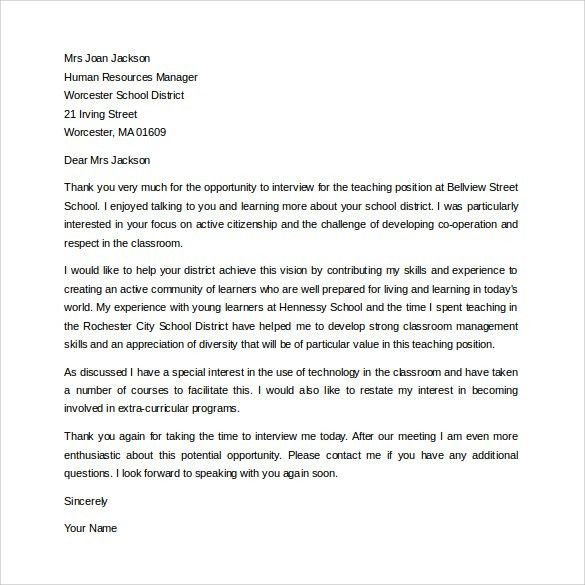 Mrs Joan Jackson
Human Resources Manager
Worcester School District
21 Irving Street
Worcester, MA 01609

Dear Mrs Jackson

Thank you very much for the opportunity to interview for the teaching position at Bellview Street School. I enjoyed talking to you and learning more about your school district. I was particularly interested in your focus on active citizenship and the challenge of developing co-operation and respect in the classroom.

I would like to help your district achieve this vision by contributing my skills and experience to creating an active community of learners who are well prepared for living and learning in today's world. My experience with young learners at Hennessy School and the time I spent teaching in the Rochester City School District have helped me to develop strong classroom management skills and an appreciation of diversity that will be of particular value in this teaching position.

As discussed I have a special interest in the use of technology in the classroom and have taken a number of courses to facilitate this. I would also like to restate my interest in becoming involved in extra-curricular programs.

Thank you again for taking the time to interview me today. After our meeting I am even more enthusiastic about this potential opportunity. Please contact me if you have any additional questions. I look forward to speaking with you again soon.

Sincerely

Your Name